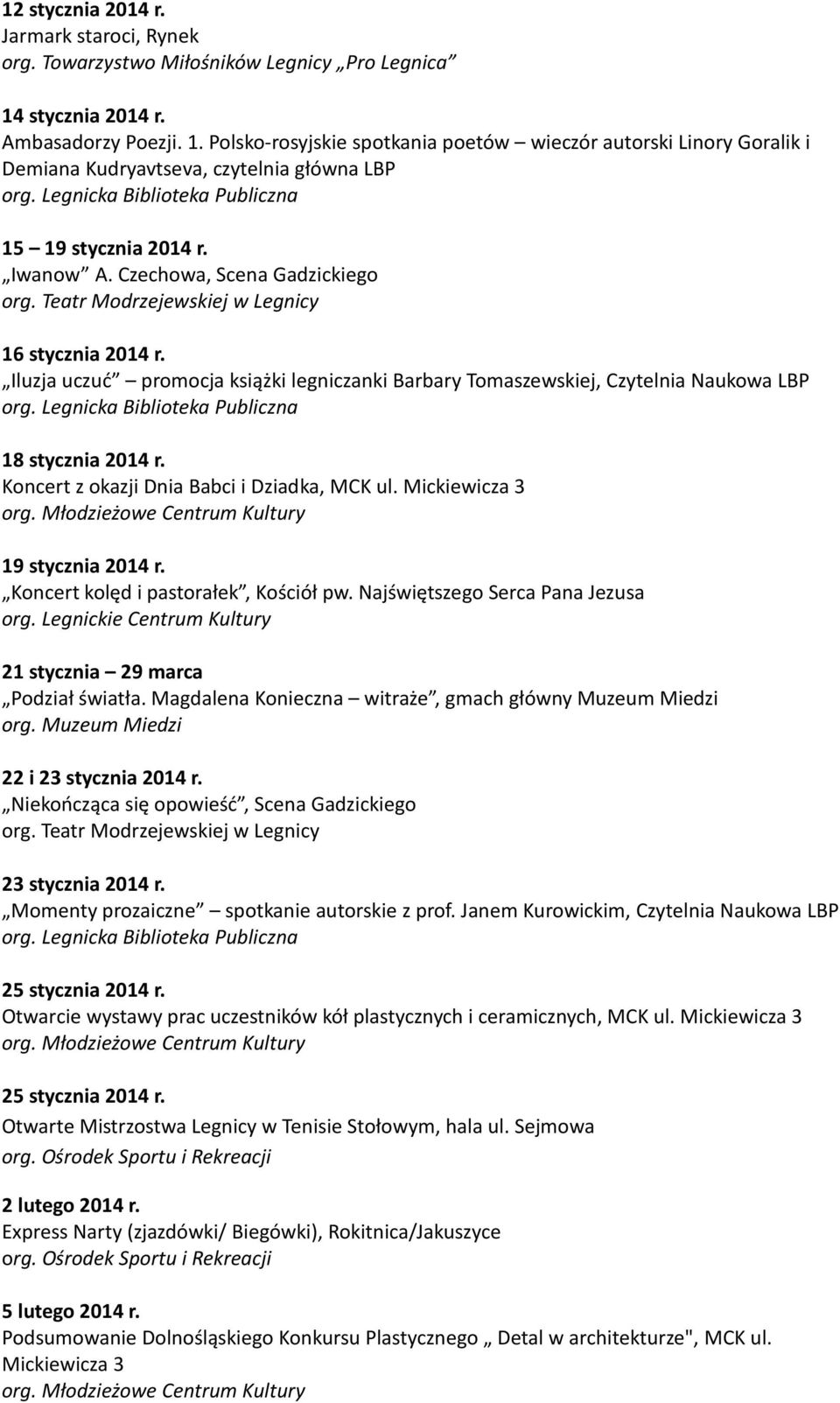 12 stycznia 2014 r.
Jarmark staroci, Rynek
org. Towarzystwo Miłośników Legnicy „Pro Legnica”

14 stycznia 2014 r.
Ambasadorzy Poezji. 1. Polsko-rosyjskie spotkania poetów – wieczór autorski Linory Goralik i Demiana Kudryavtseva, czytelnia główna LBP
org. Legnicka Biblioteka Publiczna

15 – 19 stycznia 2014 r.
„Iwanow” A. Czechowa, Scena Gadzickiego
org. Teatr Modrzejewskiej w Legnicy

16 stycznia 2014 r.
„Iluzja uczuć” – promocja książki legniczanki Barbary Tomaszewskiej, Czytelnia Naukowa LBP
org. Legnicka Biblioteka Publiczna

18 stycznia 2014 r.
Koncert z okazji Dnia Babci i Dziadka, MCK ul. Mickiewicza 3
org. Młodzieżowe Centrum Kultury

19 stycznia 2014 r.
„Koncert kolęd i pastorałek”, Kościół pw. Najświętszego Serca Pana Jezusa
org. Legnickie Centrum Kultury

21 stycznia – 29 marca
„Podział światła. Magdalena Konieczna – witraże”, gmach główny Muzeum Miedzi
org. Muzeum Miedzi

22 i 23 stycznia 2014 r.
„Niekończąca się opowieść”, Scena Gadzickiego
org. Teatr Modrzejewskiej w Legnicy

23 stycznia 2014 r.
„Momenty prozaiczne” – spotkanie autorskie z prof. Janem Kurowickim, Czytelnia Naukowa LBP
org. Legnicka Biblioteka Publiczna

25 stycznia 2014 r.
Otwarcie wystawy prac uczestników kół plastycznych i ceramicznych, MCK ul. Mickiewicza 3
org. Młodzieżowe Centrum Kultury

25 stycznia 2014 r.
Otwarte Mistrzostwa Legnicy w Tenisie Stołowym, hala ul. Sejmowa
org. Ośrodek Sportu i Rekreacji

2 lutego 2014 r.
Express Narty (zjazdówki/ Biegówki), Rokitnica/Jakuszyce
org. Ośrodek Sportu i Rekreacji

5 lutego 2014 r.
Podsumowanie Dolnośląskiego Konkursu Plastycznego „ Detal w architekturze", MCK ul. Mickiewicza 3
org. Młodzieżowe Centrum Kultury